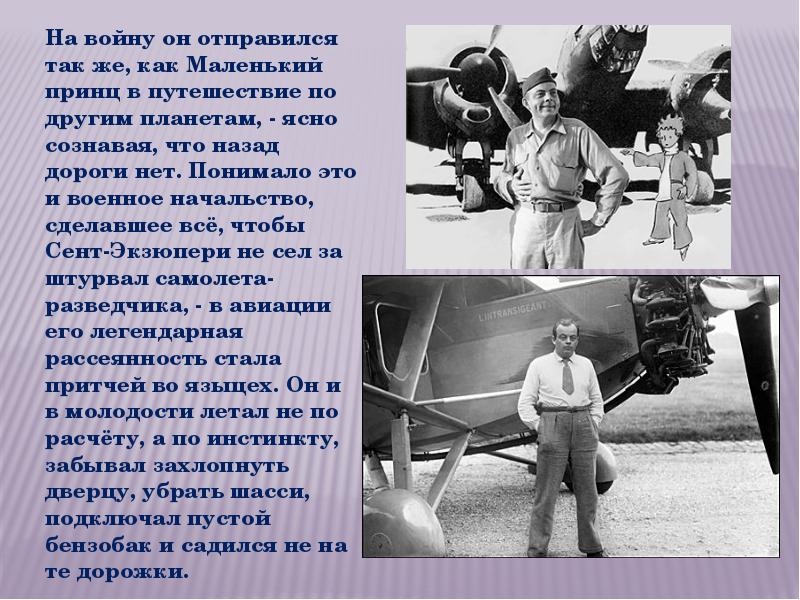 На войну он отправился так же, как Маленький принц в путешествие по другим планетам, - ясно сознавая, что назад дороги нет. Понимало это и военное начальство, сделавшее всё, чтобы Сент-Экзюпери не сел за штурвал самолета-разведчика, - в авиации его легендарная рассеянность стала притчей во языцех. Он и в молодости летал не по расчёту, а по инстинкту, забывал захлопнуть дверцу, убрать шасси, подключал пустой бензобак и садился не на те дорожки.

L'INTRANSIGEANT